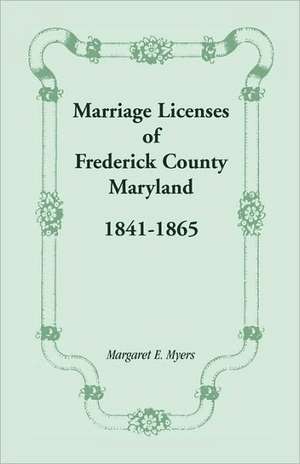 Marriage Licenses of Frederick County Maryland

1841-1865

Margaret E. Myers